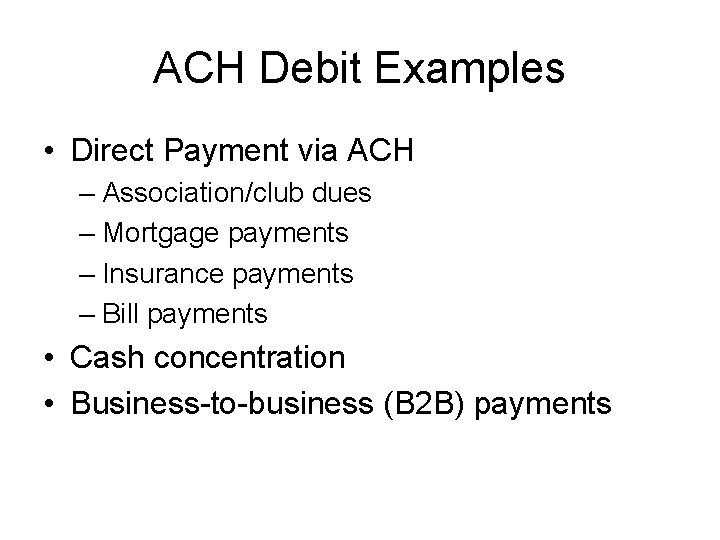 ACH Debit Examples

• Direct Payment via ACH
– Association/club dues
– Mortgage payments
– Insurance payments
– Bill payments
• Cash concentration
• Business-to-business (B2B) payments